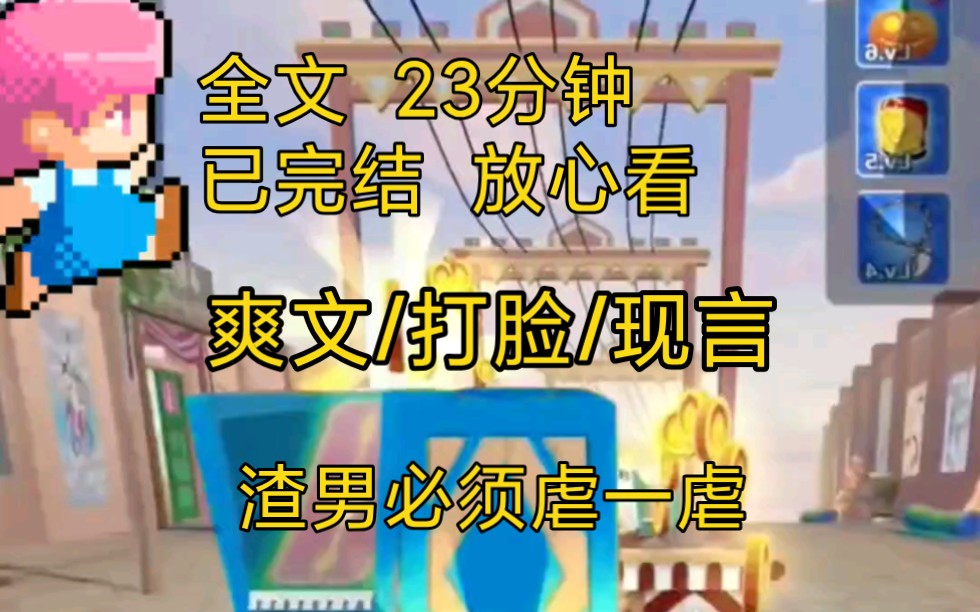 全文 23分钟
已完结 放心看

爽文/打脸/现言

渣男必须虐一虐

Lv.6
Lv.5
Lv.4